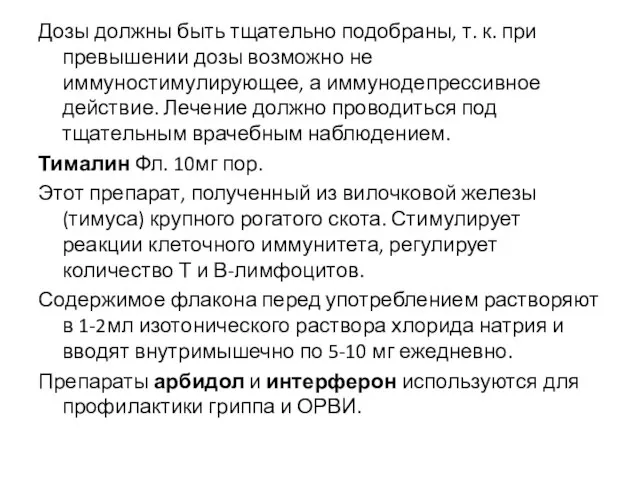 Дозы должны быть тщательно подобраны, т. к. при превышении дозы возможно не иммуностимулирующее, а иммунодепрессивное действие. Лечение должно проводиться под тщательным врачебным наблюдением.

Тималин Фл. 10мг пор.

Этот препарат, полученный из вилочковой железы (тимуса) крупного рогатого скота. Стимулирует реакции клеточного иммунитета, регулирует количество Т и В-лимфоцитов.

Содержимое флакона перед употреблением растворяют в 1-2мл изотонического раствора хлорида натрия и вводят внутримышечно по 5-10 мг ежедневно.

Препараты арбидол и интерферон используются для профилактики гриппа и ОРВИ.